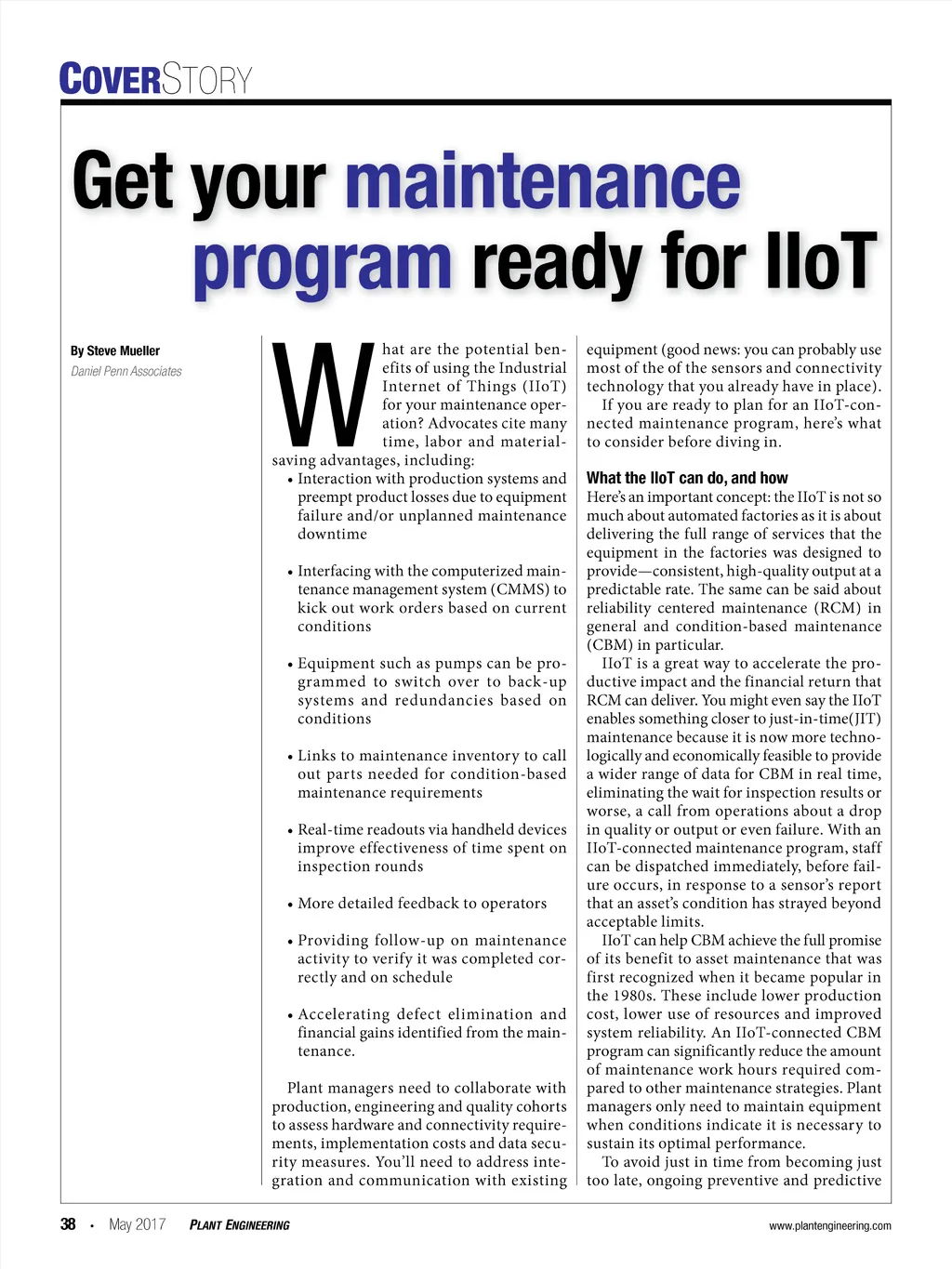 COVERSTORY

Get your maintenance program ready for IIoT

By Steve Mueller
Daniel Penn Associates

What are the potential benefits of using the Industrial Internet of Things (IIoT) for your maintenance operation? Advocates cite many time, labor and material-saving advantages, including:

• Interaction with production systems and preempt product losses due to equipment failure and/or unplanned maintenance downtime

• Interfacing with the computerized maintenance management system (CMMS) to kick out work orders based on current conditions

• Equipment such as pumps can be programmed to switch over to back-up systems and redundancies based on conditions

• Links to maintenance inventory to call out parts needed for condition-based maintenance requirements

• Real-time readouts via handheld devices improve effectiveness of time spent on inspection rounds

• More detailed feedback to operators

• Providing follow-up on maintenance activity to verify it was completed correctly and on schedule

• Accelerating defect elimination and financial gains identified from the maintenance.

Plant managers need to collaborate with production, engineering and quality cohorts to assess hardware and connectivity requirements, implementation costs and data security measures. You'll need to address integration and communication with existing equipment (good news: you can probably use most of the of the sensors and connectivity technology that you already have in place).

If you are ready to plan for an IIoT-connected maintenance program, here's what to consider before diving in.

What the IIoT can do, and how

Here's an important concept: the IIoT is not so much about automated factories as it is about delivering the full range of services that the equipment in the factories was designed to provide—consistent, high-quality output at a predictable rate. The same can be said about reliability centered maintenance (RCM) in general and condition-based maintenance (CBM) in particular.

IIoT is a great way to accelerate the productive impact and the financial return that RCM can deliver. You might even say the IIoT enables something closer to just-in-time(JIT) maintenance because it is now more technologically and economically feasible to provide a wider range of data for CBM in real time, eliminating the wait for inspection results or worse, a call from operations about a drop in quality or output or even failure. With an IIoT-connected maintenance program, staff can be dispatched immediately, before failure occurs, in response to a sensor's report that an asset's condition has strayed beyond acceptable limits.

IIoT can help CBM achieve the full promise of its benefit to asset maintenance that was first recognized when it became popular in the 1980s. These include lower production cost, lower use of resources and improved system reliability. An IIoT-connected CBM program can significantly reduce the amount of maintenance work hours required compared to other maintenance strategies. Plant managers only need to maintain equipment when conditions indicate it is necessary to sustain its optimal performance.

To avoid just in time from becoming just too late, ongoing preventive and predictive

38 • May 2017 PLANT ENGINEERING www.plantengineering.com